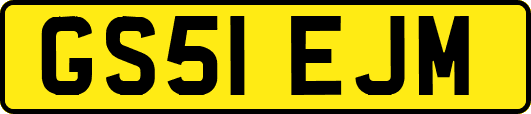 GS51 EJM